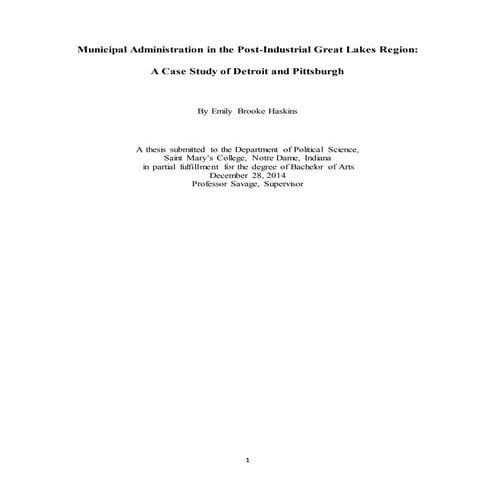 Municipal Administration in the Post-Industrial Great Lakes Region:

A Case Study of Detroit and Pittsburgh

By Emily Brooke Haskins

A thesis submitted to the Department of Political Science, Saint Mary's College, Notre Dame, Indiana in partial fulfillment for the degree of Bachelor of Arts December 28, 2014 Professor Savage, Supervisor

1